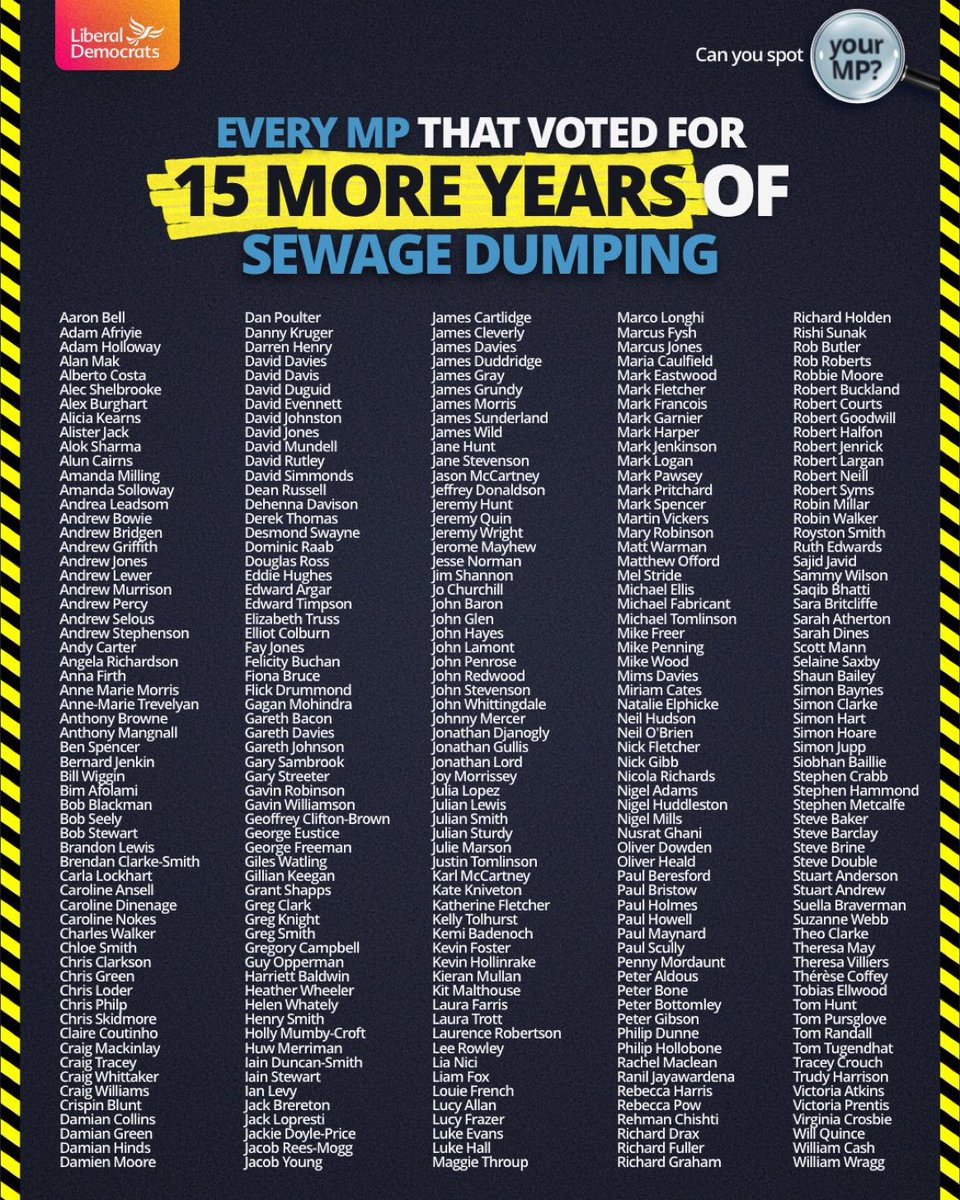 Liberal Democrats

Can you spot your MP?

EVERY MP THAT VOTED FOR 15 MORE YEARS OF SEWAGE DUMPING

Aaron Bell
Adam Afriyie
Adam Holloway
Alan Mak
Alberto Costa
Alec Shelbrooke
Alex Burghart
Alicia Kearns
Alister Jack
Alok Sharma
Alun Cairns
Amanda Milling
Amanda Solloway
Andrea Leadsom
Andrew Bowie
Andrew Bridgen
Andrew Griffith
Andrew Jones
Andrew Lewer
Andrew Murrison
Andrew Percy
Andrew Selous
Andrew Stephenson
Andy Carter
Angela Richardson
Anna Firth
Anne Marie Morris
Anne-Marie Trevelyan
Anthony Browne
Anthony Mangnall
Ben Spencer
Bernard Jenkin
Bill Wiggin
Bim Afolami
Bob Blackman
Bob Seely
Bob Stewart
Brandon Lewis
Brendan Clarke-Smith
Carla Lockhart
Caroline Ansell
Caroline Dinenage
Caroline Nokes
Charles Walker
Chloe Smith
Chris Clarkson
Chris Green
Chris Loder
Chris Philp
Chris Skidmore
Claire Coutinho
Craig Mackinlay
Craig Tracey
Craig Whittaker
Craig Williams
Crispin Blunt
Damian Collins
Damian Green
Damian Hinds
Damien Moore

Dan Poulter
Danny Kruger
Darren Henry
David Davies
David Davis
David Duguid
David Evennett
David Johnston
David Jones
David Mundell
David Rutley
David Simmonds
Dean Russell
Dehenna Davison
Derek Thomas
Desmond Swayne
Dominic Raab
Douglas Ross
Eddie Hughes
Edward Argar
Edward Timpson
Elizabeth Truss
Elliot Colburn
Fay Jones
Felicity Buchan
Fiona Bruce
Flick Drummond
Gagan Mohindra
Gareth Bacon
Gareth Davies
Gareth Johnson
Gary Sambrook
Gary Streeter
Gavin Robinson
Gavin Williamson
Geoffrey Clifton-Brown
George Eustice
George Freeman
Giles Watling
Gillian Keegan
Grant Shapps
Greg Clark
Greg Knight
Greg Smith
Gregory Campbell
Guy Opperman
Harriett Baldwin
Heather Wheeler
Helen Whately
Henry Smith
Holly Mumby-Croft
Huw Merriman
Iain Duncan-Smith
Iain Stewart
Ian Levy
Jack Brereton
Jack Lopresti
Jackie Doyle-Price
Jacob Rees-Mogg
Jacob Young

James Cartlidge
James Cleverly
James Davies
James Duddridge
James Gray
James Grundy
James Morris
James Sunderland
James Wild
Jane Hunt
Jane Stevenson
Jason McCartney
Jeffrey Donaldson
Jeremy Hunt
Jeremy Quin
Jeremy Wright
Jerome Mayhew
Jesse Norman
Jim Shannon
Jo Churchill
John Baron
John Glen
John Hayes
John Lamont
John Penrose
John Redwood
John Stevenson
John Whittingdale
Johnny Mercer
Jonathan Djanogly
Jonathan Gullis
Jonathan Lord
Joy Morrissey
Julia Lopez
Julian Lewis
Julian Smith
Julian Sturdy
Julie Marson
Justin Tomlinson
Karl McCartney
Kate Kniveton
Katherine Fletcher
Kelly Tolhurst
Kemi Badenoch
Kevin Foster
Kevin Hollinrake
Kieran Mullan
Kit Malthouse
Laura Farris
Laura Trott
Laurence Robertson
Lee Rowley
Lia Nici
Liam Fox
Louie French
Lucy Allan
Lucy Frazer
Luke Evans
Luke Hall
Maggie Throup

Marco Longhi
Marcus Fysh
Marcus Jones
Maria Caulfield
Mark Eastwood
Mark Fletcher
Mark Francois
Mark Garnier
Mark Harper
Mark Jenkinson
Mark Logan
Mark Pawsey
Mark Pritchard
Mark Spencer
Martin Vickers
Mary Robinson
Matt Warman
Matthew Offord
Mel Stride
Michael Ellis
Michael Fabricant
Michael Tomlinson
Mike Freer
Mike Penning
Mike Wood
Mims Davies
Miriam Cates
Natalie Elphicke
Neil Hudson
Neil O'Brien
Nick Fletcher
Nick Gibb
Nicola Richards
Nigel Adams
Nigel Huddleston
Nigel Mills
Nusrat Ghani
Oliver Dowden
Oliver Heald
Paul Beresford
Paul Bristow
Paul Holmes
Paul Howell
Paul Maynard
Paul Scully
Penny Mordaunt
Peter Aldous
Peter Bone
Peter Bottomley
Peter Gibson
Philip Dunne
Philip Hollobone
Rachel Maclean
Ranil Jayawardena
Rebecca Harris
Rebecca Pow
Rehman Chishti
Richard Drax
Richard Fuller
Richard Graham

Richard Holden
Rishi Sunak
Rob Butler
Rob Roberts
Robbie Moore
Robert Buckland
Robert Courts
Robert Goodwill
Robert Halfon
Robert Jenrick
Robert Largan
Robert Neill
Robert Syms
Robin Millar
Robin Walker
Royston Smith
Ruth Edwards
Sajid Javid
Sammy Wilson
Saqib Bhatti
Sara Britcliffe
Sarah Atherton
Sarah Dines
Scott Mann
Selaine Saxby
Shaun Bailey
Simon Baynes
Simon Clarke
Simon Hart
Simon Hoare
Simon Jupp
Siobhan Baillie
Stephen Crabb
Stephen Hammond
Stephen Metcalfe
Steve Baker
Steve Barclay
Steve Brine
Steve Double
Stuart Anderson
Stuart Andrew
Suella Braverman
Suzanne Webb
Theo Clarke
Theresa May
Theresa Villiers
Thérèse Coffey
Tobias Ellwood
Tom Hunt
Tom Pursglove
Tom Randall
Tom Tugendhat
Tracey Crouch
Trudy Harrison
Victoria Atkins
Victoria Prentis
Virginia Crosbie
Will Quince
William Cash
William Wragg